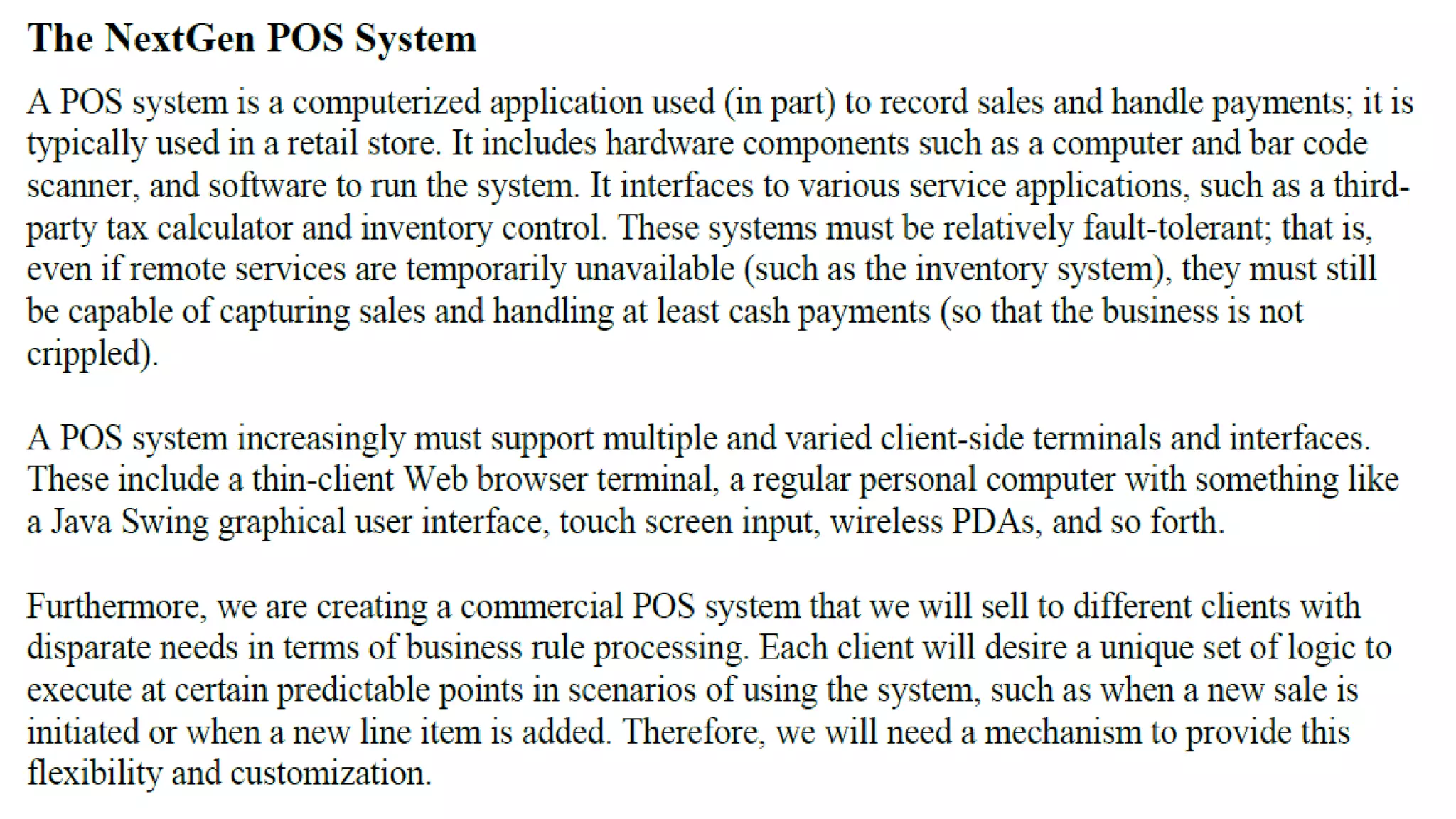 The NextGen POS System

A POS system is a computerized application used (in part) to record sales and handle payments; it is typically used in a retail store. It includes hardware components such as a computer and bar code scanner, and software to run the system. It interfaces to various service applications, such as a third-party tax calculator and inventory control. These systems must be relatively fault-tolerant; that is, even if remote services are temporarily unavailable (such as the inventory system), they must still be capable of capturing sales and handling at least cash payments (so that the business is not crippled).

A POS system increasingly must support multiple and varied client-side terminals and interfaces. These include a thin-client Web browser terminal, a regular personal computer with something like a Java Swing graphical user interface, touch screen input, wireless PDAs, and so forth.

Furthermore, we are creating a commercial POS system that we will sell to different clients with disparate needs in terms of business rule processing. Each client will desire a unique set of logic to execute at certain predictable points in scenarios of using the system, such as when a new sale is initiated or when a new line item is added. Therefore, we will need a mechanism to provide this flexibility and customization.